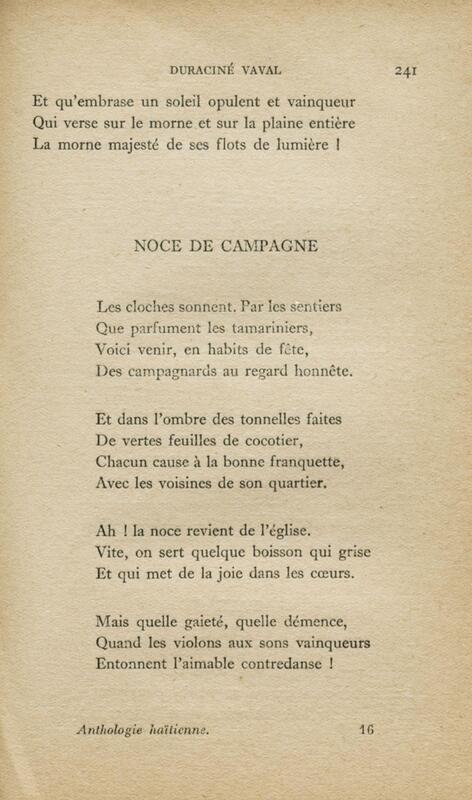 DURACINÉ VAVAL 241

Et qu'embrase un soleil opulent et vainqueur
Qui verse sur le morne et sur la plaine entière
La morne majesté de ses flots de lumière !

NOCE DE CAMPAGNE

Les cloches sonnent. Par les sentiers
Que parfument les tamariniers,
Voici venir, en habits de fête,
Des campagnards au regard honnête.

Et dans l'ombre des tonnelles faites
De vertes feuilles de cocotier,
Chacun cause à la bonne franquette,
Avec les voisines de son quartier.

Ah ! la noce revient de l'église.
Vite, on sert quelque boisson qui grise
Et qui met de la joie dans les cœurs.

Mais quelle gaieté, quelle démence,
Quand les violons aux sons vainqueurs
Entonnent l'aimable contredanse !

Anthologie haïtienne. 16